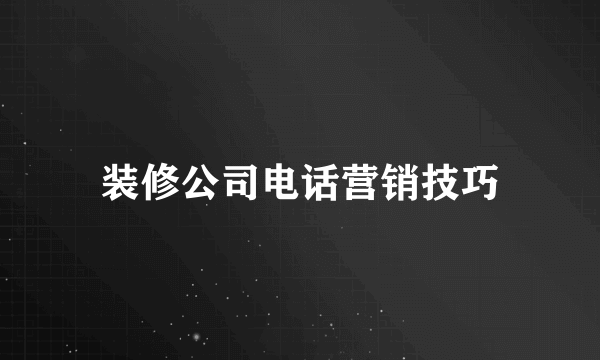 装修公司电话营销技巧